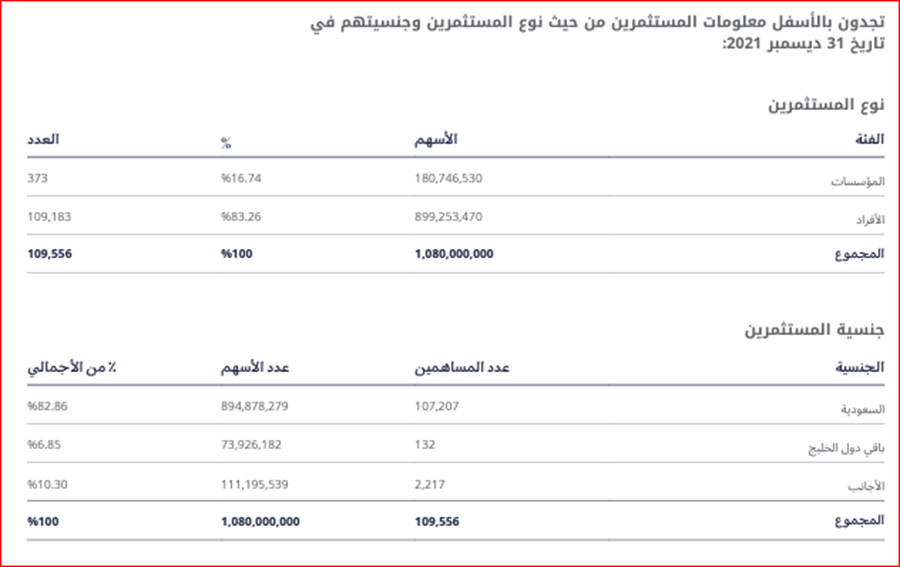 تجدون بالأسفل معلومات المستثمرين من حيث نوع المستثمرين وجنسيتهم في تاريخ 31 ديسمبر 2021:

نوع المستثمرين

| الفئة | الأسهم | % | العدد |
|---|---|---|---|
| المؤسسات | 180,746,530 | %16.74 | 373 |
| الأفراد | 899,253,470 | %83.26 | 109,183 |
| المجموع | 1,080,000,000 | %100 | 109,556 |

جنسية المستثمرين

| الجنسية | عدد المساهمين | عدد الأسهم | ٪ من الأجمالي |
|---|---|---|---|
| السعودية | 107,207 | 894,878,279 | %82.86 |
| باقي دول الخليج | 132 | 73,926,182 | %6.85 |
| الأجانب | 2,217 | 111,195,539 | %10.30 |
| المجموع | 109,556 | 1,080,000,000 | %100 |